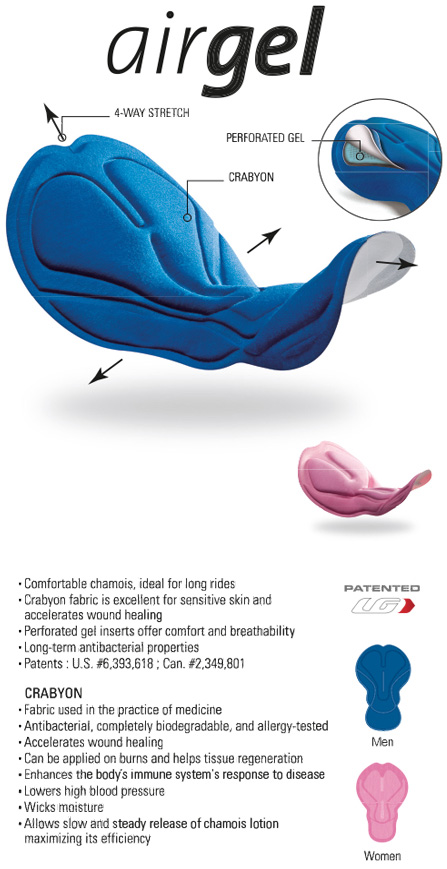 airgel

4-WAY STRETCH

PERFORATED GEL

CRABYON

• Comfortable chamois, ideal for long rides
• Crabyon fabric is excellent for sensitive skin and accelerates wound healing
• Perforated gel inserts offer comfort and breathability
• Long-term antibacterial properties
• Patents : U.S. #6,393,618 ; Can. #2,349,801

CRABYON
• Fabric used in the practice of medicine
• Antibacterial, completely biodegradable, and allergy-tested
• Accelerates wound healing
• Can be applied on burns and helps tissue regeneration
• Enhances the body's immune system's response to disease
• Lowers high blood pressure
• Wicks moisture
• Allows slow and steady release of chamois lotion maximizing its efficiency

PATENTED

LG

Men

Women